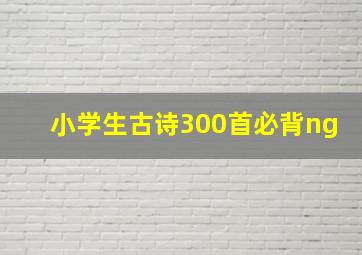 小学生古诗300首必背ng